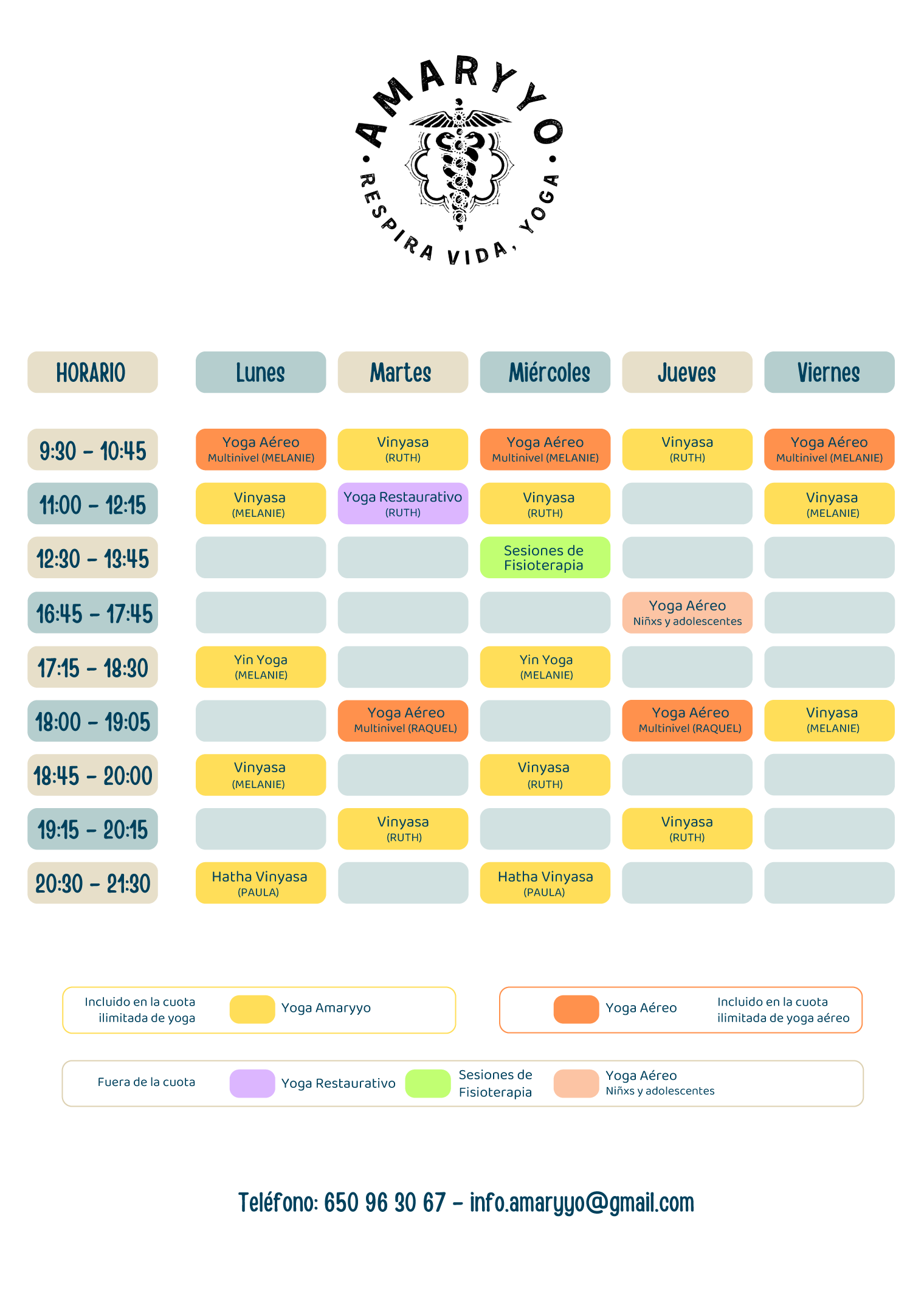 AMARYYO
RESPIRA VIDA, YOGA

| HORARIO | Lunes | Martes | Miércoles | Jueves | Viernes |
|---|---|---|---|---|---|
| 9:30 - 10:45 | Yoga Aéreo Multinivel (MELANIE) | Vinyasa (RUTH) | Yoga Aéreo Multinivel (MELANIE) | Vinyasa (RUTH) | Yoga Aéreo Multinivel (MELANIE) |
| 11:00 - 12:15 | Vinyasa (MELANIE) | Yoga Restaurativo (RUTH) | Vinyasa (RUTH) | | Vinyasa (MELANIE) |
| 12:30 - 13:45 | | | Sesiones de Fisioterapia | | |
| 16:45 - 17:45 | | | | Yoga Aéreo Niñxs y adolescentes | |
| 17:15 - 18:30 | Yin Yoga (MELANIE) | | Yin Yoga (MELANIE) | | |
| 18:00 - 19:05 | | Yoga Aéreo Multinivel (RAQUEL) | | Yoga Aéreo Multinivel (RAQUEL) | Vinyasa (MELANIE) |
| 18:45 - 20:00 | Vinyasa (MELANIE) | | Vinyasa (RUTH) | | |
| 19:15 - 20:15 | | Vinyasa (RUTH) | | Vinyasa (RUTH) | |
| 20:30 - 21:30 | Hatha Vinyasa (PAULA) | | Hatha Vinyasa (PAULA) | | |

Incluido en la cuota ilimitada de yoga
Yoga Amaryyo

Yoga Aéreo
Incluido en la cuota ilimitada de yoga aéreo

Fuera de la cuota
Yoga Restaurativo
Sesiones de Fisioterapia
Yoga Aéreo
Niñxs y adolescentes

Teléfono: 650 96 30 67 - info.amaryyo@gmail.com